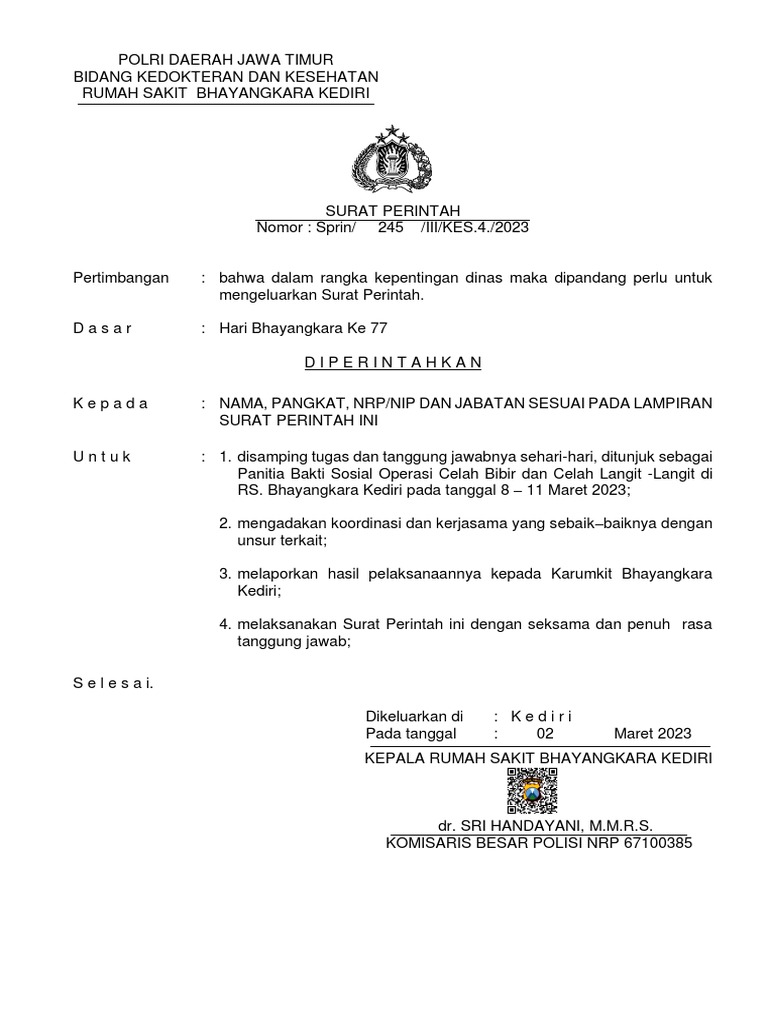 POLRI DAERAH JAWA TIMUR
BIDANG KEDOKTERAN DAN KESEHATAN
RUMAH SAKIT BHAYANGKARA KEDIRI

SURAT PERINTAH
Nomor : Sprin/ 245 /III/KES.4./2023

Pertimbangan : bahwa dalam rangka kepentingan dinas maka dipandang perlu untuk mengeluarkan Surat Perintah.

D a s a r : Hari Bhayangkara Ke 77

D I P E R I N T A H K A N

K e p a d a : NAMA, PANGKAT, NRP/NIP DAN JABATAN SESUAI PADA LAMPIRAN SURAT PERINTAH INI

U n t u k : 1. disamping tugas dan tanggung jawabnya sehari-hari, ditunjuk sebagai Panitia Bakti Sosial Operasi Celah Bibir dan Celah Langit -Langit di RS. Bhayangkara Kediri pada tanggal 8 – 11 Maret 2023;

2. mengadakan koordinasi dan kerjasama yang sebaik–baiknya dengan unsur terkait;

3. melaporkan hasil pelaksanaannya kepada Karumkit Bhayangkara Kediri;

4. melaksanakan Surat Perintah ini dengan seksama dan penuh rasa tanggung jawab;

S e l e s a i.

Dikeluarkan di : K e d i r i
Pada tanggal : 02 Maret 2023
KEPALA RUMAH SAKIT BHAYANGKARA KEDIRI

dr. SRI HANDAYANI, M.M.R.S.
KOMISARIS BESAR POLISI NRP 67100385